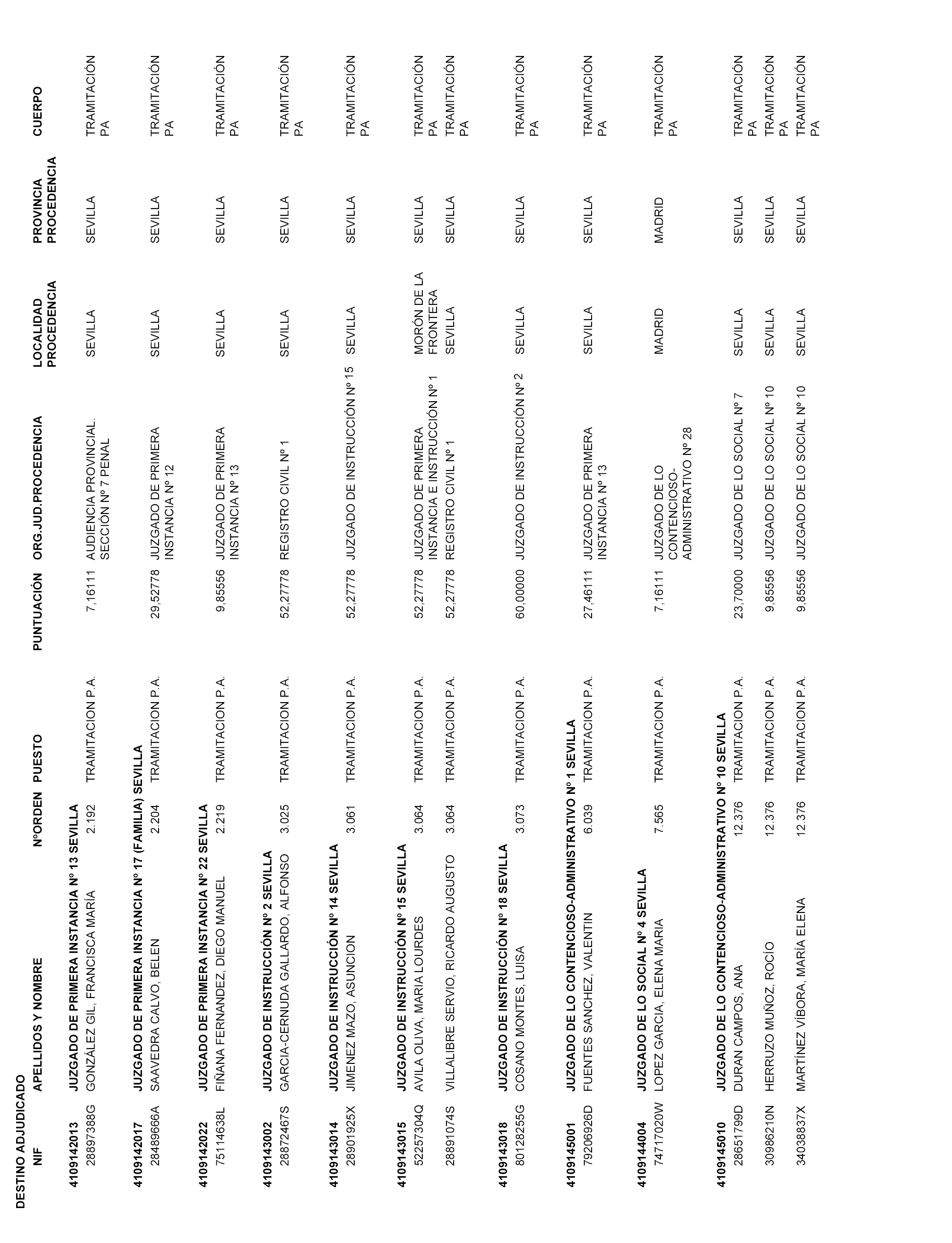 DESTINO ADJUDICADO

| NIF | APELLIDOS Y NOMBRE | NºORDEN | PUESTO | PUNTUACIÓN | ORG.JUD.PROCEDENCIA | LOCALIDAD PROCEDENCIA | PROVINCIA PROCEDENCIA | CUERPO |
|---|---|---|---|---|---|---|---|---|
| 4109142013 | JUZGADO DE PRIMERA INSTANCIA Nº 13 SEVILLA | | | | | | | |
| 28897388G | GONZÁLEZ GIL, FRANCISCA MARÍA | 2.192 | TRAMITACION P.A. | 7,16111 | AUDIENCIA PROVINCIAL. SECCIÓN Nº 7 PENAL | SEVILLA | SEVILLA | TRAMITACIÓN PA |
| 4109142017 | JUZGADO DE PRIMERA INSTANCIA Nº 17 (FAMILIA) SEVILLA | | | | | | | |
| 28489666A | SAAVEDRA CALVO, BELEN | 2.204 | TRAMITACION P.A. | 29,52778 | JUZGADO DE PRIMERA INSTANCIA Nº 12 | SEVILLA | SEVILLA | TRAMITACIÓN PA |
| 4109142022 | JUZGADO DE PRIMERA INSTANCIA Nº 22 SEVILLA | | | | | | | |
| 75114638L | FIÑANA FERNANDEZ, DIEGO MANUEL | 2.219 | TRAMITACION P.A. | 9,85556 | JUZGADO DE PRIMERA INSTANCIA Nº 13 | SEVILLA | SEVILLA | TRAMITACIÓN PA |
| 4109143002 | JUZGADO DE INSTRUCCIÓN Nº 2 SEVILLA | | | | | | | |
| 28872467S | GARCIA-CERNUDA GALLARDO, ALFONSO | 3.025 | TRAMITACION P.A. | 52,27778 | REGISTRO CIVIL Nº 1 | SEVILLA | SEVILLA | TRAMITACIÓN PA |
| 4109143014 | JUZGADO DE INSTRUCCIÓN Nº 14 SEVILLA | | | | | | | |
| 28901925X | JIMENEZ MAZO, ASUNCION | 3.061 | TRAMITACION P.A. | 52,27778 | JUZGADO DE INSTRUCCIÓN Nº 15 | SEVILLA | SEVILLA | TRAMITACIÓN PA |
| 4109143015 | JUZGADO DE INSTRUCCIÓN Nº 15 SEVILLA | | | | | | | |
| 52257304Q | AVILA OLIVA, MARIA LOURDES | 3.064 | TRAMITACION P.A. | 52,27778 | JUZGADO DE PRIMERA INSTANCIA E INSTRUCCIÓN Nº 1 | MORÓN DE LA FRONTERA | SEVILLA | TRAMITACIÓN PA |
| 28891074S | VILLALIBRE SERVIO, RICARDO AUGUSTO | 3.064 | TRAMITACION P.A. | 52,27778 | REGISTRO CIVIL Nº 1 | SEVILLA | SEVILLA | TRAMITACIÓN PA |
| 4109143018 | JUZGADO DE INSTRUCCIÓN Nº 18 SEVILLA | | | | | | | |
| 80128255G | COSANO MONTES, LUISA | 3.073 | TRAMITACION P.A. | 60,00000 | JUZGADO DE INSTRUCCIÓN Nº 2 | SEVILLA | SEVILLA | TRAMITACIÓN PA |
| 4109145001 | JUZGADO DE LO CONTENCIOSO-ADMINISTRATIVO Nº 1 SEVILLA | | | | | | | |
| 79206926D | FUENTES SANCHEZ, VALENTIN | 6.039 | TRAMITACION P.A. | 27,46111 | JUZGADO DE PRIMERA INSTANCIA Nº 13 | SEVILLA | SEVILLA | TRAMITACIÓN PA |
| 4109144004 | JUZGADO DE LO SOCIAL Nº 4 SEVILLA | | | | | | | |
| 74717020W | LOPEZ GARCIA, ELENA MARIA | 7.565 | TRAMITACION P.A. | 7,16111 | JUZGADO DE LO CONTENCIOSO-ADMINISTRATIVO Nº 28 | MADRID | MADRID | TRAMITACIÓN PA |
| 4109145010 | JUZGADO DE LO CONTENCIOSO-ADMINISTRATIVO Nº 10 SEVILLA | | | | | | | |
| 28651799D | DURAN CAMPOS, ANA | 12.376 | TRAMITACION P.A. | 23,70000 | JUZGADO DE LO SOCIAL Nº 7 | SEVILLA | SEVILLA | TRAMITACIÓN PA |
| 30986210N | HERRUZO MUÑOZ, ROCÍO | 12.376 | TRAMITACION P.A. | 9,85556 | JUZGADO DE LO SOCIAL Nº 10 | SEVILLA | SEVILLA | TRAMITACIÓN PA |
| 34038837X | MARTÍNEZ VÍBORA, MARÍA ELENA | 12.376 | TRAMITACION P.A. | 9,85556 | JUZGADO DE LO SOCIAL Nº 10 | SEVILLA | SEVILLA | TRAMITACIÓN PA |